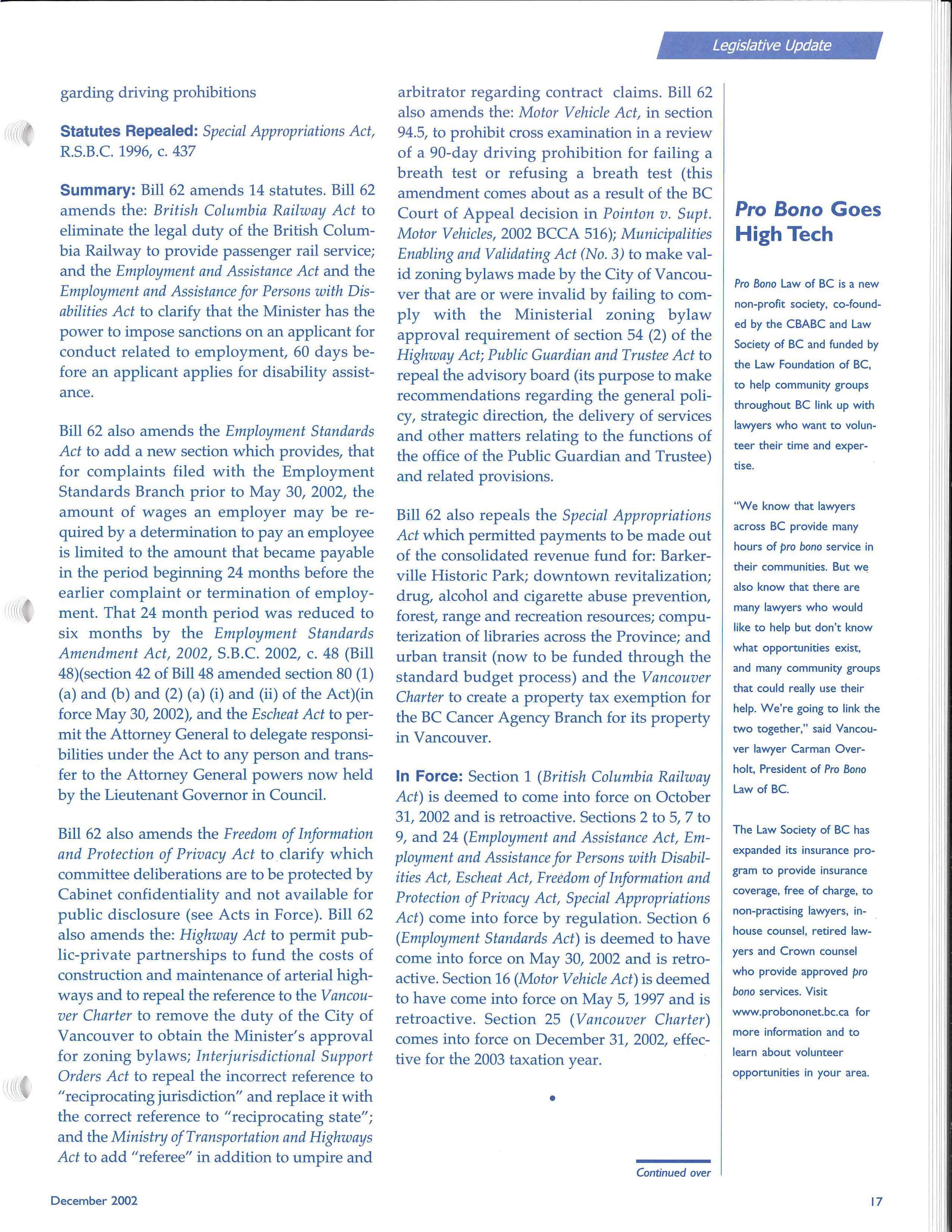 Legislative Update

garding driving prohibitions

Statutes Repealed: Special Appropriations Act, R.S.B.C. 1996, c. 437

Summary: Bill 62 amends 14 statutes. Bill 62 amends the: British Columbia Railway Act to eliminate the legal duty of the British Columbia Railway to provide passenger rail service; and the Employment and Assistance Act and the Employment and Assistance for Persons with Disabilities Act to clarify that the Minister has the power to impose sanctions on an applicant for conduct related to employment, 60 days before an applicant applies for disability assistance.

Bill 62 also amends the Employment Standards Act to add a new section which provides, that for complaints filed with the Employment Standards Branch prior to May 30, 2002, the amount of wages an employer may be required by a determination to pay an employee is limited to the amount that became payable in the period beginning 24 months before the earlier complaint or termination of employment. That 24 month period was reduced to six months by the Employment Standards Amendment Act, 2002, S.B.C. 2002, c. 48 (Bill 48)(section 42 of Bill 48 amended section 80 (1) (a) and (b) and (2) (a) (i) and (ii) of the Act)(in force May 30, 2002), and the Escheat Act to permit the Attorney General to delegate responsibilities under the Act to any person and transfer to the Attorney General powers now held by the Lieutenant Governor in Council.

Bill 62 also amends the Freedom of Information and Protection of Privacy Act to clarify which committee deliberations are to be protected by Cabinet confidentiality and not available for public disclosure (see Acts in Force). Bill 62 also amends the: Highway Act to permit public-private partnerships to fund the costs of construction and maintenance of arterial highways and to repeal the reference to the Vancouver Charter to remove the duty of the City of Vancouver to obtain the Minister's approval for zoning bylaws; Interjurisdictional Support Orders Act to repeal the incorrect reference to "reciprocating jurisdiction" and replace it with the correct reference to "reciprocating state"; and the Ministry of Transportation and Highways Act to add "referee" in addition to umpire and arbitrator regarding contract claims. Bill 62 also amends the: Motor Vehicle Act, in section 94.5, to prohibit cross examination in a review of a 90-day driving prohibition for failing a breath test or refusing a breath test (this amendment comes about as a result of the BC Court of Appeal decision in Pointon v. Supt. Motor Vehicles, 2002 BCCA 516); Municipalities Enabling and Validating Act (No. 3) to make valid zoning bylaws made by the City of Vancouver that are or were invalid by failing to comply with the Ministerial zoning bylaw approval requirement of section 54 (2) of the Highway Act; Public Guardian and Trustee Act to repeal the advisory board (its purpose to make recommendations regarding the general policy, strategic direction, the delivery of services and other matters relating to the functions of the office of the Public Guardian and Trustee) and related provisions.

Bill 62 also repeals the Special Appropriations Act which permitted payments to be made out of the consolidated revenue fund for: Barkerville Historic Park; downtown revitalization; drug, alcohol and cigarette abuse prevention, forest, range and recreation resources; computerization of libraries across the Province; and urban transit (now to be funded through the standard budget process) and the Vancouver Charter to create a property tax exemption for the BC Cancer Agency Branch for its property in Vancouver.

In Force: Section 1 (British Columbia Railway Act) is deemed to come into force on October 31, 2002 and is retroactive. Sections 2 to 5, 7 to 9, and 24 (Employment and Assistance Act, Employment and Assistance for Persons with Disabilities Act, Escheat Act, Freedom of Information and Protection of Privacy Act, Special Appropriations Act) come into force by regulation. Section 6 (Employment Standards Act) is deemed to have come into force on May 30, 2002 and is retroactive. Section 16 (Motor Vehicle Act) is deemed to have come into force on May 5, 1997 and is retroactive. Section 25 (Vancouver Charter) comes into force on December 31, 2002, effective for the 2003 taxation year.

•

Continued over

Pro Bono Goes High Tech

Pro Bono Law of BC is a new non-profit society, co-founded by the CBABC and Law Society of BC and funded by the Law Foundation of BC, to help community groups throughout BC link up with lawyers who want to volunteer their time and expertise.

"We know that lawyers across BC provide many hours of pro bono service in their communities. But we also know that there are many lawyers who would like to help but don't know what opportunities exist, and many community groups that could really use their help. We're going to link the two together," said Vancouver lawyer Carman Overholt, President of Pro Bono Law of BC.

The Law Society of BC has expanded its insurance program to provide insurance coverage, free of charge, to non-practising lawyers, in-house counsel, retired lawyers and Crown counsel who provide approved pro bono services. Visit www.probononet.bc.ca for more information and to learn about volunteer opportunities in your area.

December 2002

17